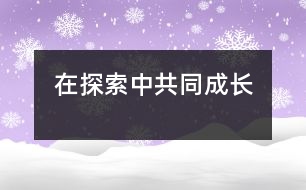 在探索中共同成长